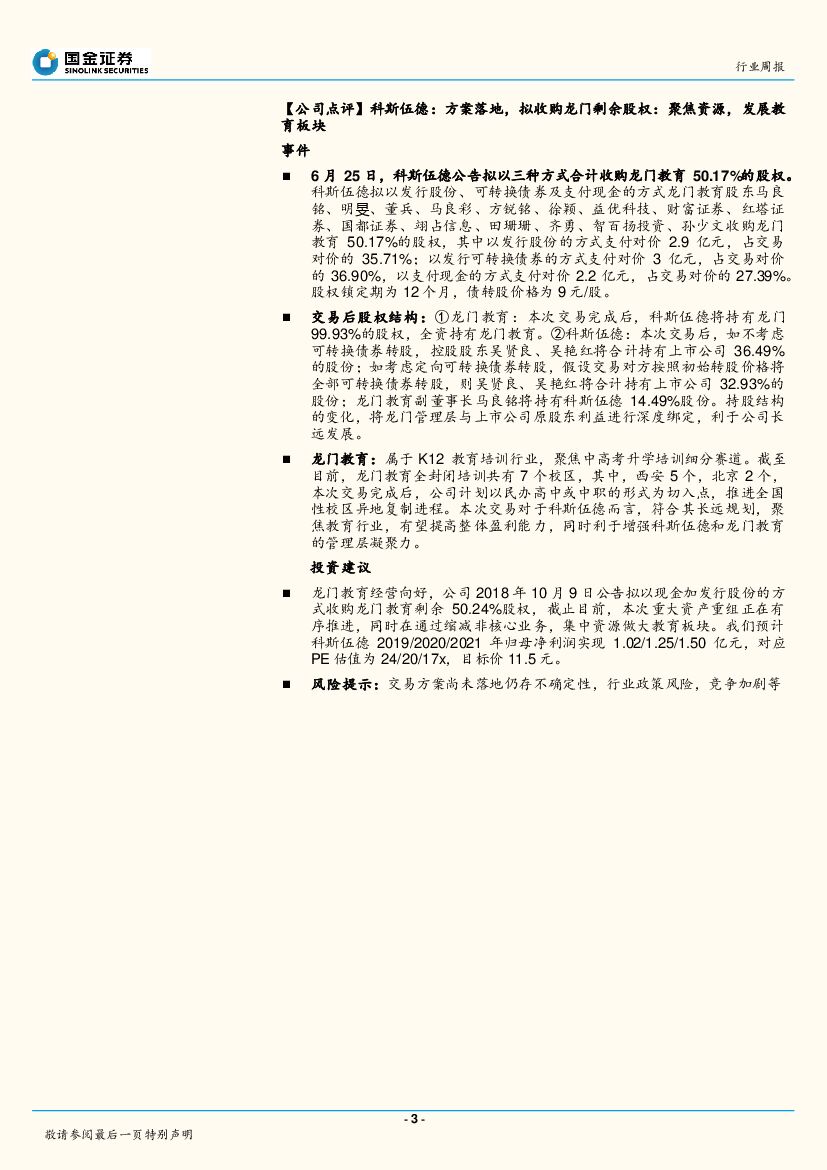 国金证券
SINOLINK SECURITIES

行业周报

【公司点评】科斯伍德：方案落地，拟收购龙门剩余股权：聚焦资源，发展教育板块

事件

■ 6 月 25 日，科斯伍德公告拟以三种方式合计收购龙门教育 50.17%的股权。科斯伍德拟以发行股份、可转换债券及支付现金的方式龙门教育股东马良铭、明旻、董兵、马良彩、方锐铭、徐颖、益优科技、财富证券、红塔证券、国都证券、翊占信息、田珊珊、齐勇、智百扬投资、孙少文收购龙门教育 50.17%的股权，其中以发行股份的方式支付对价 2.9 亿元，占交易对价的 35.71%；以发行可转换债券的方式支付对价 3 亿元，占交易对价的 36.90%，以支付现金的方式支付对价 2.2 亿元，占交易对价的 27.39%。股权锁定期为 12 个月，债转股价格为 9 元/股。

■ 交易后股权结构：①龙门教育：本次交易完成后，科斯伍德将持有龙门 99.93%的股权，全资持有龙门教育。②科斯伍德：本次交易后，如不考虑可转换债券转股，控股股东吴贤良、吴艳红将合计持有上市公司 36.49%的股份；如考虑定向可转换债券转股，假设交易对方按照初始转股价格将全部可转换债券转股，则吴贤良、吴艳红将合计持有上市公司 32.93%的股份；龙门教育副董事长马良铭将持有科斯伍德 14.49%股份。持股结构的变化，将龙门管理层与上市公司原股东利益进行深度绑定，利于公司长远发展。

■ 龙门教育：属于 K12 教育培训行业，聚焦中高考升学培训细分赛道。截至目前，龙门教育全封闭培训共有 7 个校区，其中，西安 5 个，北京 2 个，本次交易完成后，公司计划以民办高中或中职的形式为切入点，推进全国性校区异地复制进程。本次交易对于科斯伍德而言，符合其长远规划，聚焦教育行业，有望提高整体盈利能力，同时利于增强科斯伍德和龙门教育的管理层凝聚力。

投资建议

■ 龙门教育经营向好，公司 2018 年 10 月 9 日公告拟以现金加发行股份的方式收购龙门教育剩余 50.24%股权，截止目前，本次重大资产重组正在有序推进，同时在通过缩减非核心业务，集中资源做大教育板块。我们预计科斯伍德 2019/2020/2021 年归母净利润实现 1.02/1.25/1.50 亿元，对应 PE 估值为 24/20/17x，目标价 11.5 元。

■ 风险提示：交易方案尚未落地仍存不确定性，行业政策风险，竞争加剧等

- 3 -

敬请参阅最后一页特别声明